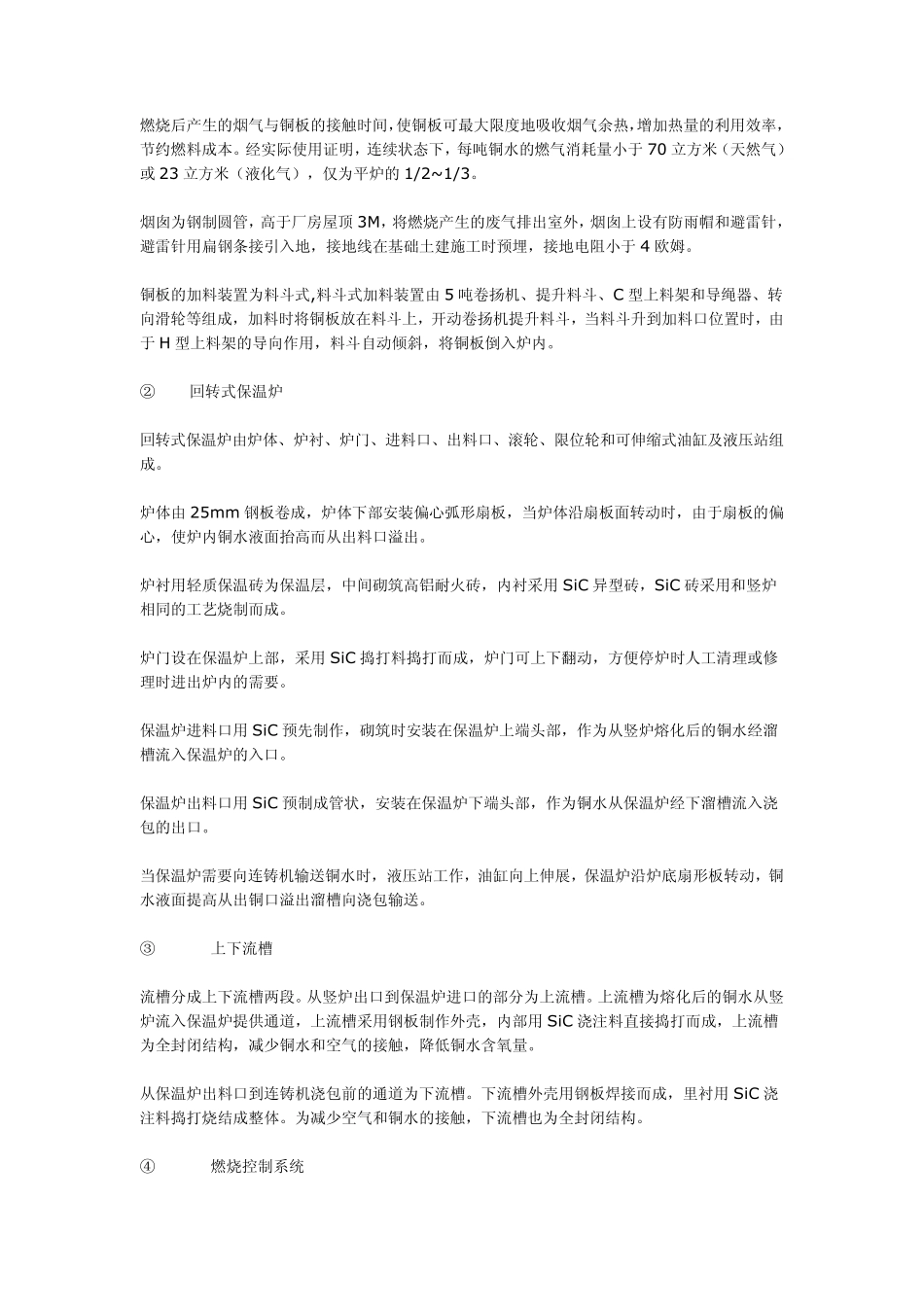 燃烧后产生的烟气与铜板的接触时间,使铜板可最大限度地吸收烟气余热,增加热量的利用效率,节约燃料成本。经实际使用证明，连续状态下，每吨铜水的燃气消耗量小于 70 立方米（天然气）或 23 立方米（液化气），仅为平炉的 1/2~1/3。

烟囱为钢制圆管，高于厂房屋顶 3M，将燃烧产生的废气排出室外，烟囱上设有防雨帽和避雷针，避雷针用扁钢条接引入地，接地线在基础土建施工时预埋，接地电阻小于 4 欧姆。

铜板的加料装置为料斗式,料斗式加料装置由 5 吨卷扬机、提升料斗、C 型上料架和导绳器、转向滑轮等组成，加料时将铜板放在料斗上，开动卷扬机提升料斗，当料斗升到加料口位置时，由于 H 型上料架的导向作用，料斗自动倾斜，将铜板倒入炉内。

② 回转式保温炉

回转式保温炉由炉体、炉衬、炉门、进料口、出料口、滚轮、限位轮和可伸缩式油缸及液压站组成。

炉体由 25mm 钢板卷成，炉体下部安装偏心弧形扇板，当炉体沿扇板面转动时，由于扇板的偏心，使炉内铜水液面抬高而从出料口溢出。

炉衬用轻质保温砖为保温层，中间砌筑高铝耐火砖，内衬采用 SiC 异型砖，SiC 砖采用和竖炉相同的工艺烧制而成。

炉门设在保温炉上部，采用 SiC 捣打料捣打而成，炉门可上下翻动，方便停炉时人工清理或修理时进出炉内的需要。

保温炉进料口用 SiC 预先制作，砌筑时安装在保温炉上端头部，作为从竖炉熔化后的铜水经溜槽流入保温炉的入口。

保温炉出料口用 SiC 预制成管状，安装在保温炉下端头部，作为铜水从保温炉经下溜槽流入浇包的出口。

当保温炉需要向连铸机输送铜水时，液压站工作，油缸向上伸展，保温炉沿炉底扇形板转动，铜水液面提高从出铜口溢出溜槽向浇包输送。

③ 上下流槽

流槽分成上下流槽两段。从竖炉出口到保温炉进口的部分为上流槽。上流槽为熔化后的铜水从竖炉流入保温炉提供通道，上流槽采用钢板制作外壳，内部用 SiC 浇注料直接捣打而成，上流槽为全封闭结构，减少铜水和空气的接触，降低铜水含氧量。

从保温炉出料口到连铸机浇包前的通道为下流槽。下流槽外壳用钢板焊接而成，里衬用 SiC 浇注料捣打烧结成整体。为减少空气和铜水的接触，下流槽也为全封闭结构。

④ 燃烧控制系统